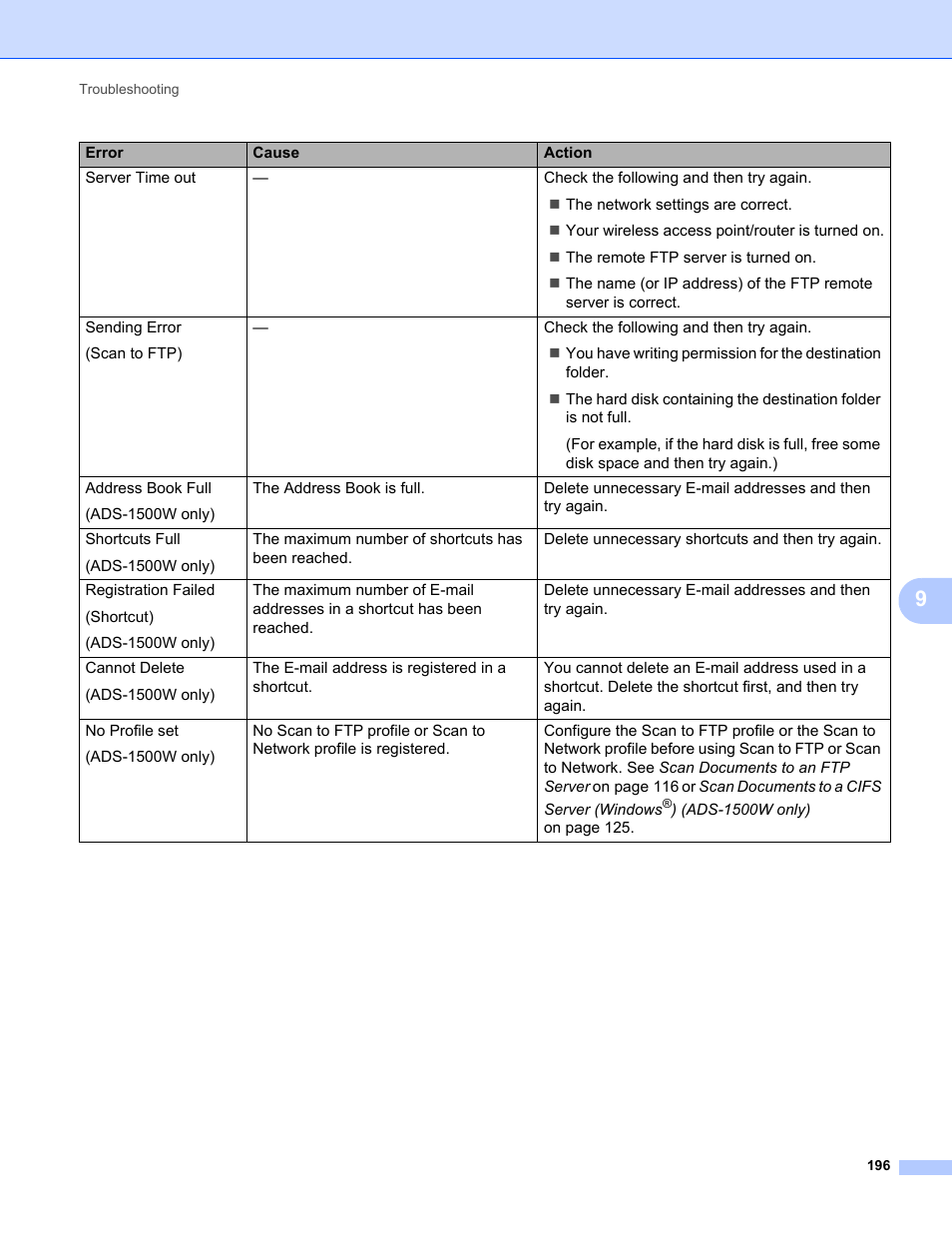 Troubleshooting

| Error | Cause | Action |
|---|---|---|
| Server Time out | — | Check the following and then try again. ■ The network settings are correct. ■ Your wireless access point/router is turned on. ■ The remote FTP server is turned on. ■ The name (or IP address) of the FTP remote server is correct. |
| Sending Error (Scan to FTP) | — | Check the following and then try again. ■ You have writing permission for the destination folder. ■ The hard disk containing the destination folder is not full. (For example, if the hard disk is full, free some disk space and then try again.) |
| Address Book Full (ADS-1500W only) | The Address Book is full. | Delete unnecessary E-mail addresses and then try again. |
| Shortcuts Full (ADS-1500W only) | The maximum number of shortcuts has been reached. | Delete unnecessary shortcuts and then try again. |
| Registration Failed (Shortcut) (ADS-1500W only) | The maximum number of E-mail addresses in a shortcut has been reached. | Delete unnecessary E-mail addresses and then try again. |
| Cannot Delete (ADS-1500W only) | The E-mail address is registered in a shortcut. | You cannot delete an E-mail address used in a shortcut. Delete the shortcut first, and then try again. |
| No Profile set (ADS-1500W only) | No Scan to FTP profile or Scan to Network profile is registered. | Configure the Scan to FTP profile or the Scan to Network profile before using Scan to FTP or Scan to Network. See Scan Documents to an FTP Server on page 116 or Scan Documents to a CIFS Server (Windows®) (ADS-1500W only) on page 125. |

9

196